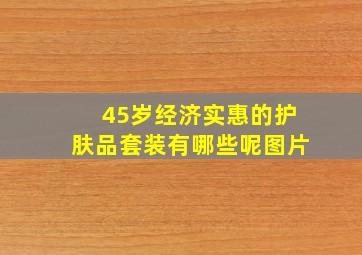 45岁经济实惠的护肤品套装有哪些呢图片